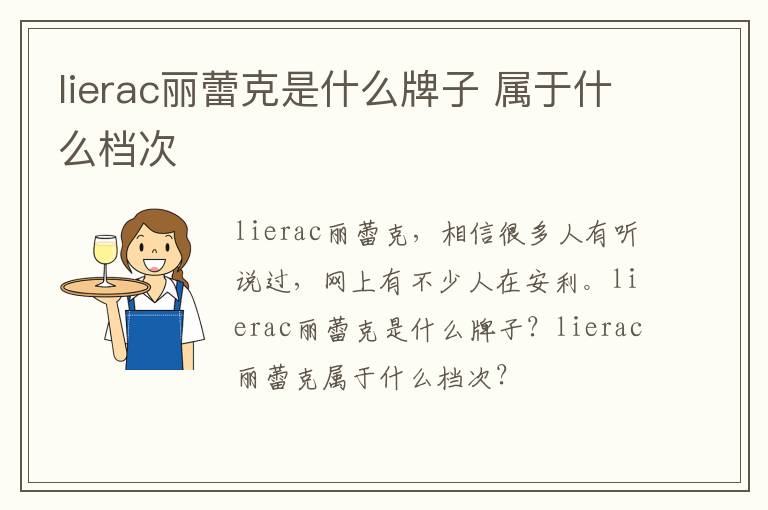 lierac丽蕾克是什么牌子 属于什么档次

lierac丽蕾克，相信很多人有听说过，网上有不少人在安利。lierac丽蕾克是什么牌子？lierac丽蕾克属于什么档次？